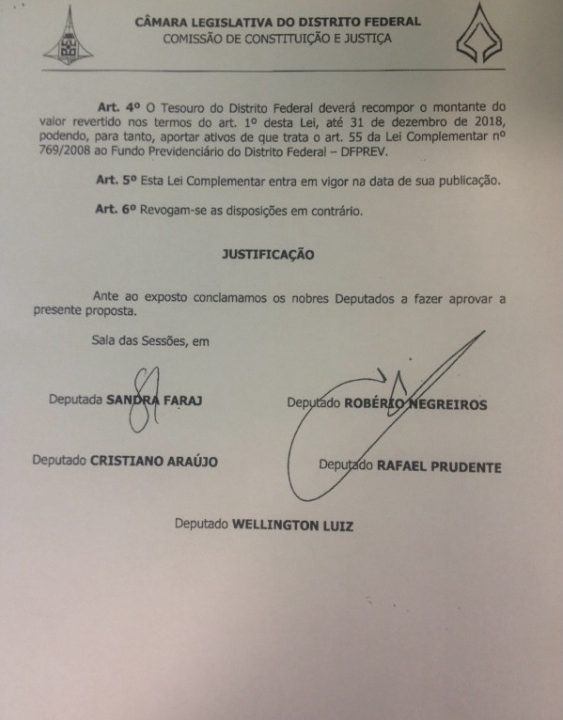 CÂMARA LEGISLATIVA DO DISTRITO FEDERAL
COMISSÃO DE CONSTITUIÇÃO E JUSTIÇA

Art. 4º O Tesouro do Distrito Federal deverá recompor o montante do valor revertido nos termos do art. 1º desta Lei, até 31 de dezembro de 2018, podendo, para tanto, aportar ativos de que trata o art. 55 da Lei Complementar nº 769/2008 ao Fundo Previdenciário do Distrito Federal – DFPREV.

Art. 5º Esta Lei Complementar entra em vigor na data de sua publicação.

Art. 6º Revogam-se as disposições em contrário.

JUSTIFICAÇÃO

Ante ao exposto conclamamos os nobres Deputados a fazer aprovar a presente proposta.

Sala das Sessões, em

Deputada SANDRA FARAJ

Deputado ROBÉRIO NEGREIROS

Deputado CRISTIANO ARAÚJO

Deputado RAFAEL PRUDENTE

Deputado WELLINGTON LUIZ